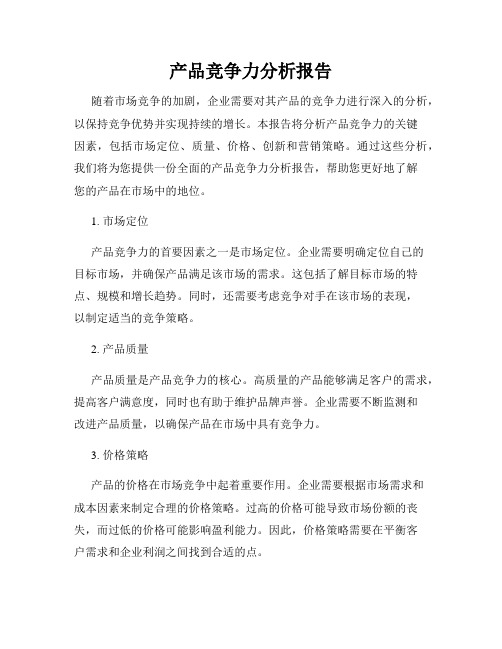 产品竞争力分析报告

随着市场竞争的加剧，企业需要对其产品的竞争力进行深入的分析，以保持竞争优势并实现持续的增长。本报告将分析产品竞争力的关键因素，包括市场定位、质量、价格、创新和营销策略。通过这些分析，我们将为您提供一份全面的产品竞争力分析报告，帮助您更好地了解您的产品在市场中的地位。

1. 市场定位

产品竞争力的首要因素之一是市场定位。企业需要明确定位自己的目标市场，并确保产品满足该市场的需求。这包括了解目标市场的特点、规模和增长趋势。同时，还需要考虑竞争对手在该市场的表现，以制定适当的竞争策略。

2. 产品质量

产品质量是产品竞争力的核心。高质量的产品能够满足客户的需求，提高客户满意度，同时也有助于维护品牌声誉。企业需要不断监测和改进产品质量，以确保产品在市场中具有竞争力。

3. 价格策略

产品的价格在市场竞争中起着重要作用。企业需要根据市场需求和成本因素来制定合理的价格策略。过高的价格可能导致市场份额的丧失，而过低的价格可能影响盈利能力。因此，价格策略需要在平衡客户需求和企业利润之间找到合适的点。